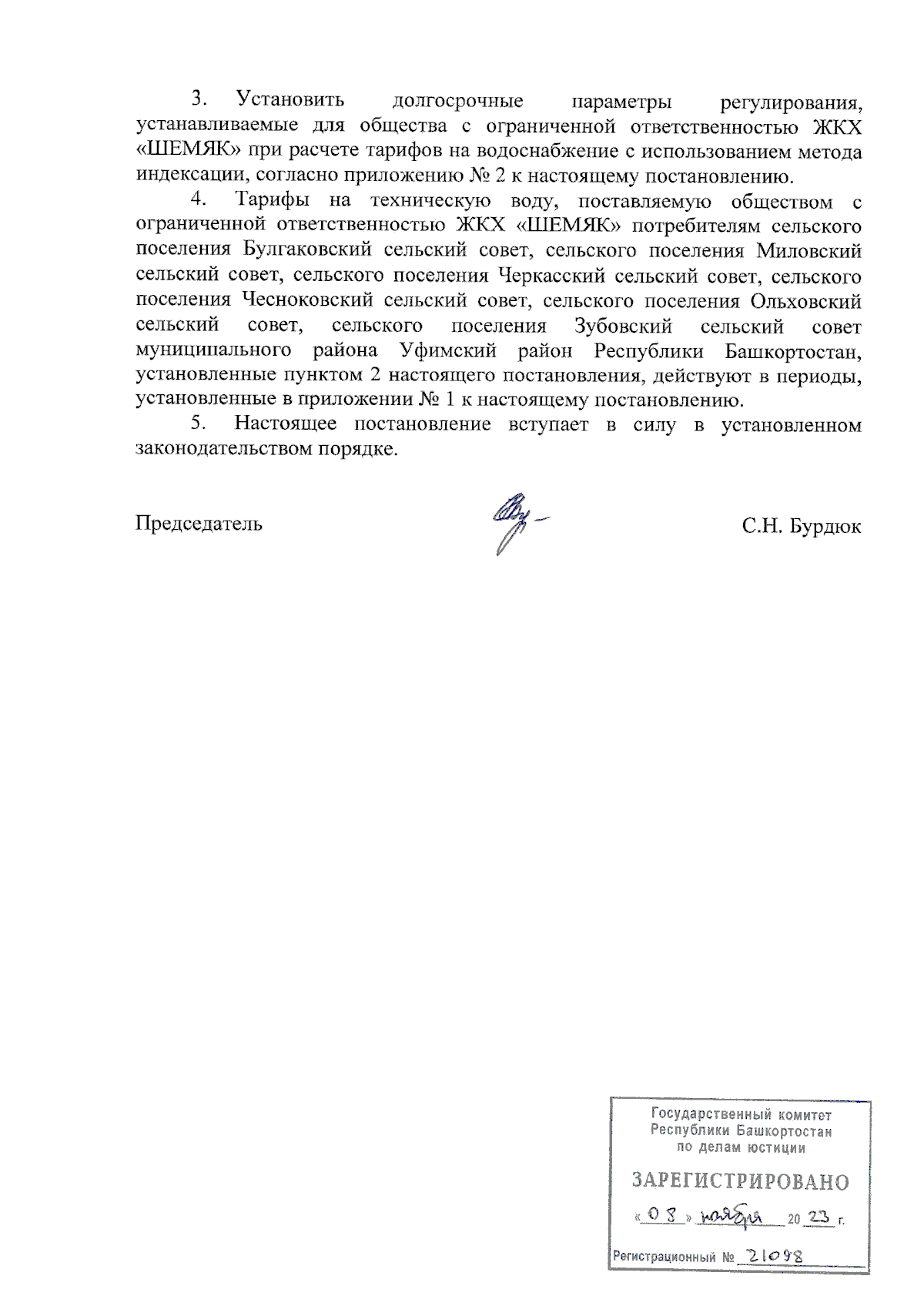 3. Установить долгосрочные параметры регулирования, устанавливаемые для общества с ограниченной ответственностью ЖКХ «ШЕМЯК» при расчете тарифов на водоснабжение с использованием метода индексации, согласно приложению № 2 к настоящему постановлению.

4. Тарифы на техническую воду, поставляемую обществом с ограниченной ответственностью ЖКХ «ШЕМЯК» потребителям сельского поселения Булгаковский сельский совет, сельского поселения Миловский сельский совет, сельского поселения Черкасский сельский совет, сельского поселения Чесноковский сельский совет, сельского поселения Ольховский сельский совет, сельского поселения Зубовский сельский совет муниципального района Уфимский район Республики Башкортостан, установленные пунктом 2 настоящего постановления, действуют в периоды, установленные в приложении № 1 к настоящему постановлению.

5. Настоящее постановление вступает в силу в установленном законодательством порядке.

Председатель С.Н. Бурдюк

Государственный комитет Республики Башкортостан по делам юстиции

ЗАРЕГИСТРИРОВАНО

« 08 » ноября 20 23 г.

Регистрационный № 21098